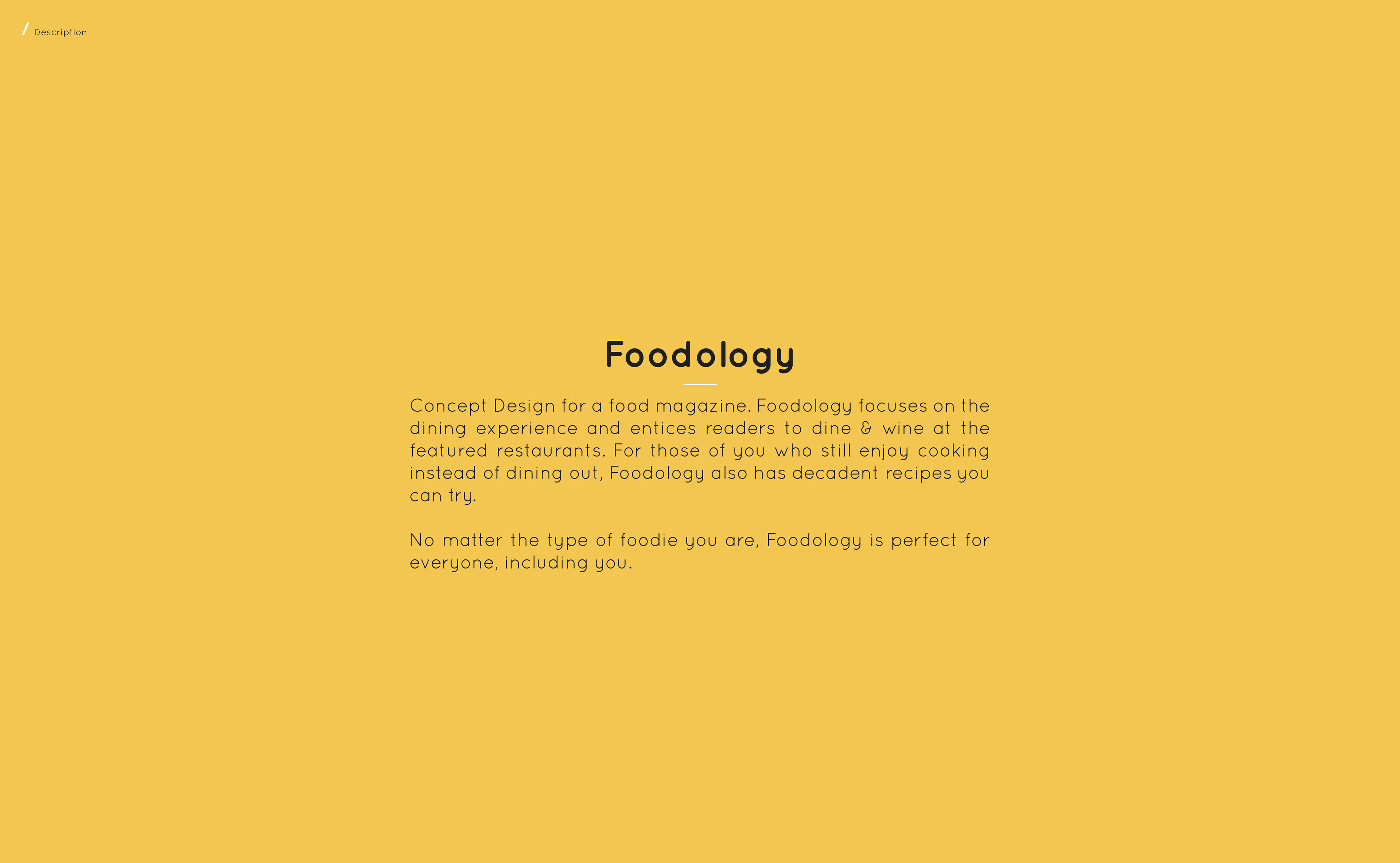 / Description

Foodology

Concept Design for a food magazine. Foodology focuses on the dining experience and entices readers to dine & wine at the featured restaurants. For those of you who still enjoy cooking instead of dining out, Foodology also has decadent recipes you can try.

No matter the type of foodie you are, Foodology is perfect for everyone, including you.